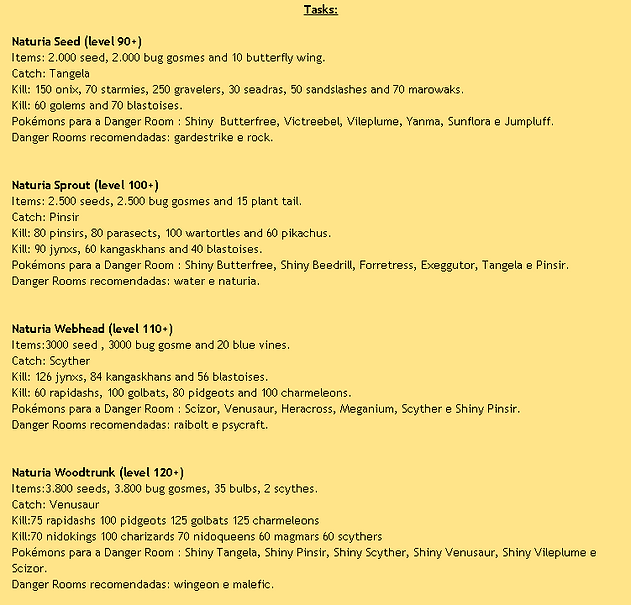 Tasks:

Naturia Seed (level 90+)
Items: 2.000 seed, 2.000 bug gosmes and 10 butterfly wing.
Catch: Tangela
Kill: 150 onix, 70 starmies, 250 gravelers, 30 seadras, 50 sandslashes and 70 marowaks.
Kill: 60 golems and 70 blastoises.
Pokémons para a Danger Room : Shiny Butterfree, Victreebel, Vileplume, Yanma, Sunflora e Jumpluff.
Danger Rooms recomendadas: gardestrike e rock.

Naturia Sprout (level 100+)
Items: 2.500 seeds, 2.500 bug gosmes and 15 plant tail.
Catch: Pinsir
Kill: 80 pinsirs, 80 parasects, 100 wartortles and 60 pikachus.
Kill: 90 jynxs, 60 kangaskhans and 40 blastoises.
Pokémons para a Danger Room : Shiny Butterfree, Shiny Beedrill, Forretress, Exeggutor, Tangela e Pinsir.
Danger Rooms recomendadas: water e naturia.

Naturia Webhead (level 110+)
Items:3000 seed , 3000 bug gosme and 20 blue vines.
Catch: Scyther
Kill: 126 jynxs, 84 kangaskhans and 56 blastoises.
Kill: 60 rapidashs, 100 golbats, 80 pidgeots and 100 charmeleons.
Pokémons para a Danger Room : Scizor, Venusaur, Heracross, Meganium, Scyther e Shiny Pinsir.
Danger Rooms recomendadas: raibolt e psycraft.

Naturia Woodtrunk (level 120+)
Items:3.800 seeds, 3.800 bug gosmes, 35 bulbs, 2 scythes.
Catch: Venusaur
Kill:75 rapidashs 100 pidgeots 125 golbats 125 charmeleons
Kill:70 nidokings 100 charizards 70 nidoqueens 60 magmars 60 scythers
Pokémons para a Danger Room : Shiny Tangela, Shiny Pinsir, Shiny Scyther, Shiny Venusaur, Shiny Vileplume e Scizor.
Danger Rooms recomendadas: wingeon e malefic.